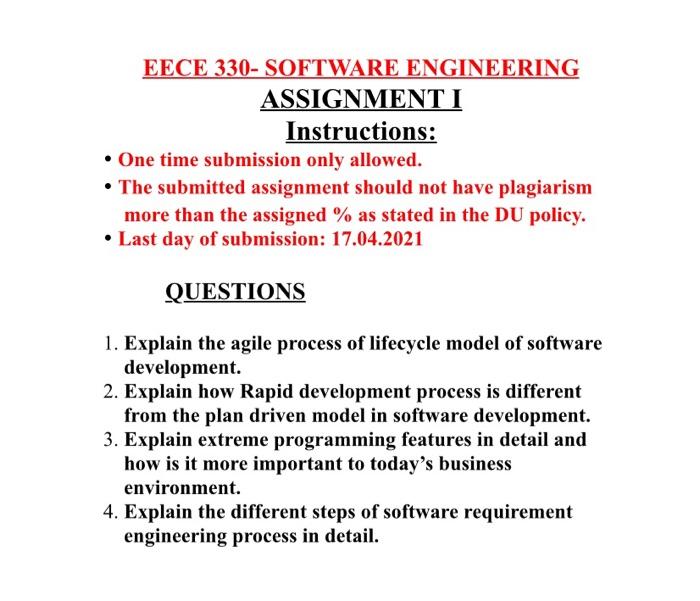 EECE 330- SOFTWARE ENGINEERING
ASSIGNMENT I
Instructions:

• One time submission only allowed.
• The submitted assignment should not have plagiarism more than the assigned % as stated in the DU policy.
• Last day of submission: 17.04.2021

QUESTIONS

1. Explain the agile process of lifecycle model of software development.
2. Explain how Rapid development process is different from the plan driven model in software development.
3. Explain extreme programming features in detail and how is it more important to today's business environment.
4. Explain the different steps of software requirement engineering process in detail.